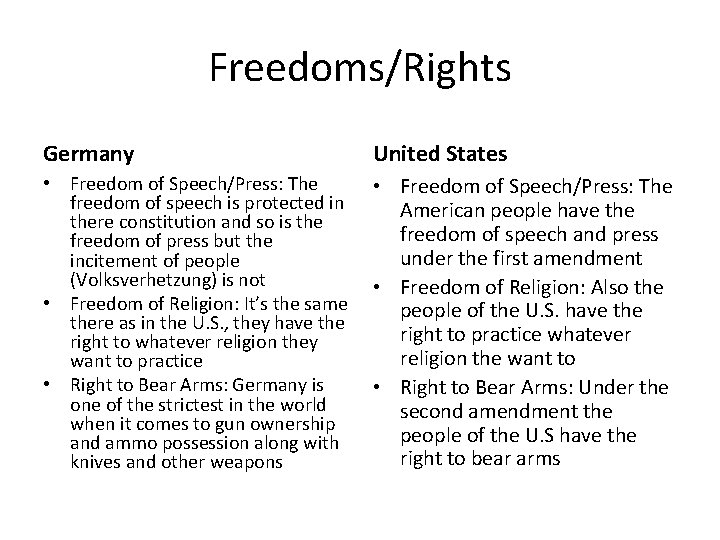 Freedoms/Rights

Germany

• Freedom of Speech/Press: The freedom of speech is protected in there constitution and so is the freedom of press but the incitement of people (Volksverhetzung) is not
• Freedom of Religion: It's the same there as in the U.S., they have the right to whatever religion they want to practice
• Right to Bear Arms: Germany is one of the strictest in the world when it comes to gun ownership and ammo possession along with knives and other weapons

United States

• Freedom of Speech/Press: The American people have the freedom of speech and press under the first amendment
• Freedom of Religion: Also the people of the U.S. have the right to practice whatever religion the want to
• Right to Bear Arms: Under the second amendment the people of the U.S have the right to bear arms